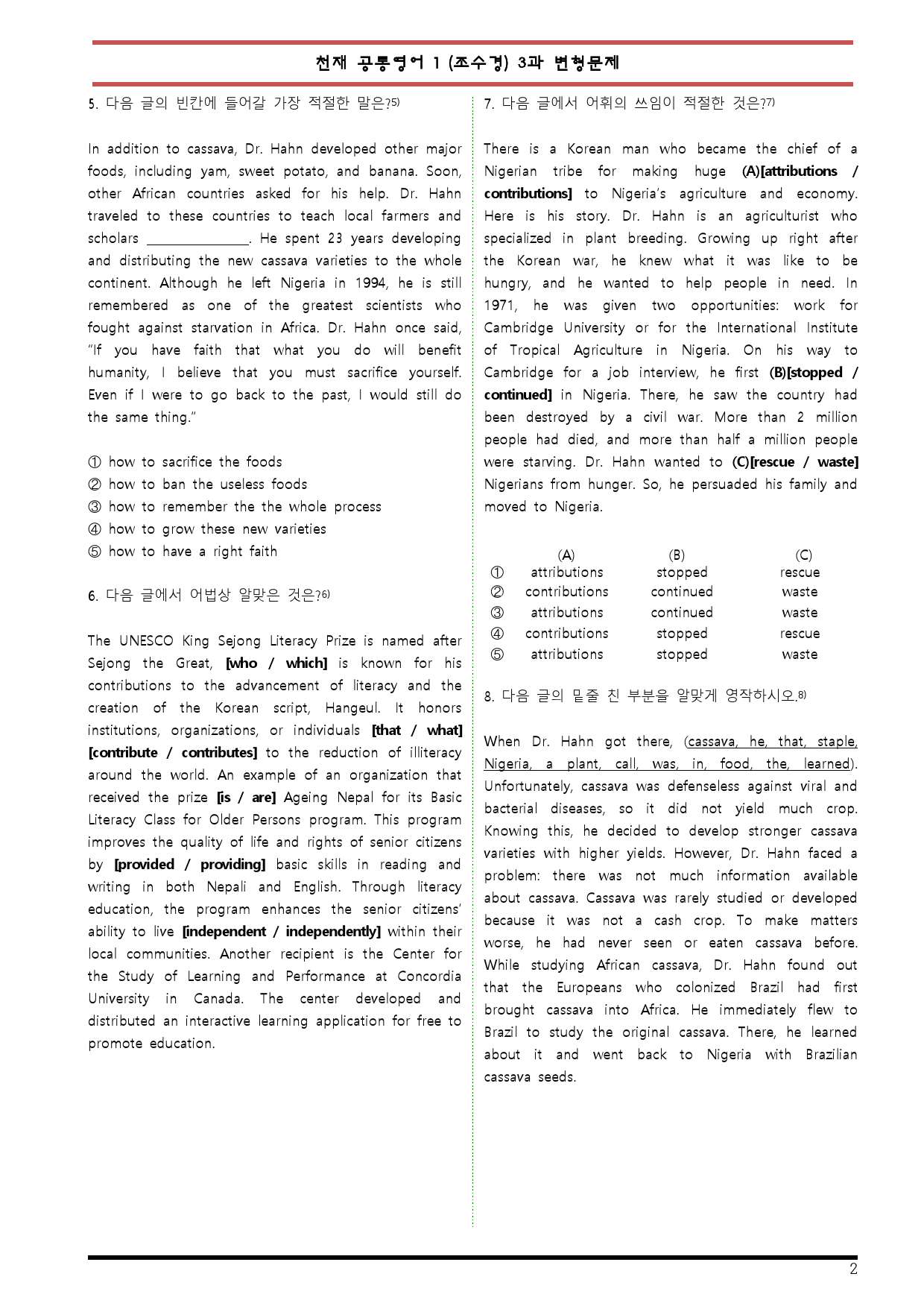 천재 공통영어 1 (조수경) 3과 변형문제

5. 다음 글의 빈칸에 들어갈 가장 적절한 말은?$^{5)}$

In addition to cassava, Dr. Hahn developed other major foods, including yam, sweet potato, and banana. Soon, other African countries asked for his help. Dr. Hahn traveled to these countries to teach local farmers and scholars ____. He spent 23 years developing and distributing the new cassava varieties to the whole continent. Although he left Nigeria in 1994, he is still remembered as one of the greatest scientists who fought against starvation in Africa. Dr. Hahn once said, "If you have faith that what you do will benefit humanity, I believe that you must sacrifice yourself. Even if I were to go back to the past, I would still do the same thing."

① how to sacrifice the foods
② how to ban the useless foods
③ how to remember the the whole process
④ how to grow these new varieties
⑤ how to have a right faith

6. 다음 글에서 어법상 알맞은 것은?$^{6)}$

The UNESCO King Sejong Literacy Prize is named after Sejong the Great, [who / which] is known for his contributions to the advancement of literacy and the creation of the Korean script, Hangeul. It honors institutions, organizations, or individuals [that / what] [contribute / contributes] to the reduction of illiteracy around the world. An example of an organization that received the prize [is / are] Ageing Nepal for its Basic Literacy Class for Older Persons program. This program improves the quality of life and rights of senior citizens by [provided / providing] basic skills in reading and writing in both Nepali and English. Through literacy education, the program enhances the senior citizens' ability to live [independent / independently] within their local communities. Another recipient is the Center for the Study of Learning and Performance at Concordia University in Canada. The center developed and distributed an interactive learning application for free to promote education.

7. 다음 글에서 어휘의 쓰임이 적절한 것은?$^{7)}$

There is a Korean man who became the chief of a Nigerian tribe for making huge (A)[attributions / contributions] to Nigeria's agriculture and economy. Here is his story. Dr. Hahn is an agriculturist who specialized in plant breeding. Growing up right after the Korean war, he knew what it was like to be hungry, and he wanted to help people in need. In 1971, he was given two opportunities: work for Cambridge University or for the International Institute of Tropical Agriculture in Nigeria. On his way to Cambridge for a job interview, he first (B)[stopped / continued] in Nigeria. There, he saw the country had been destroyed by a civil war. More than 2 million people had died, and more than half a million people were starving. Dr. Hahn wanted to (C)[rescue / waste] Nigerians from hunger. So, he persuaded his family and moved to Nigeria.

|  | (A) | (B) | (C) |
|---|---|---|---|
| ① | attributions | stopped | rescue |
| ② | contributions | continued | waste |
| ③ | attributions | continued | waste |
| ④ | contributions | stopped | rescue |
| ⑤ | attributions | stopped | waste |

8. 다음 글의 밑줄 친 부분을 알맞게 영작하시오.$^{8)}$

When Dr. Hahn got there, (cassava, he, that, staple, Nigeria, a plant, call, was, in, food, the, learned). Unfortunately, cassava was defenseless against viral and bacterial diseases, so it did not yield much crop. Knowing this, he decided to develop stronger cassava varieties with higher yields. However, Dr. Hahn faced a problem: there was not much information available about cassava. Cassava was rarely studied or developed because it was not a cash crop. To make matters worse, he had never seen or eaten cassava before. While studying African cassava, Dr. Hahn found out that the Europeans who colonized Brazil had first brought cassava into Africa. He immediately flew to Brazil to study the original cassava. There, he learned about it and went back to Nigeria with Brazilian cassava seeds.

2